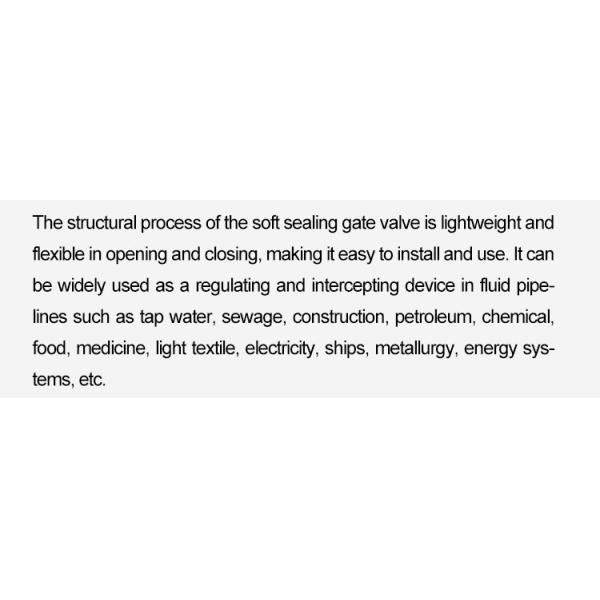 The structural process of the soft sealing gate valve is lightweight and flexible in opening and closing, making it easy to install and use. It can be widely used as a regulating and intercepting device in fluid pipelines such as tap water, sewage, construction, petroleum, chemical, food, medicine, light textile, electricity, ships, metallurgy, energy systems, etc.